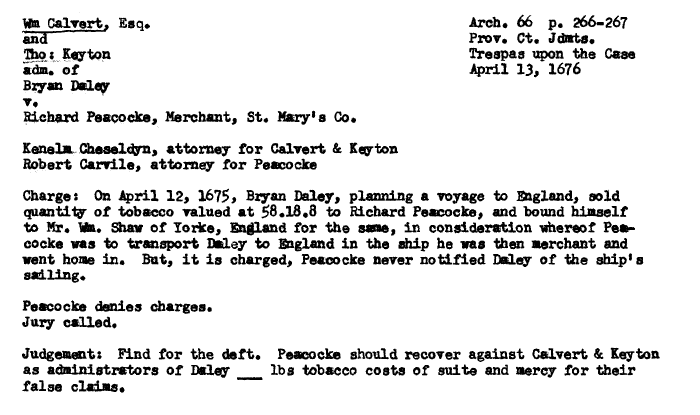 Wm Calvert, Esq.
and
Tho: Keyton
adm. of
Bryan Daley
v.
Richard Peacocke, Merchant, St. Mary's Co.

Arch. 66 p. 266-267
Prov. Ct. Jdmts.
Trespas upon the Case
April 13, 1676

Kenelm Cheseldyn, attorney for Calvert & Keyton
Robert Carvile, attorney for Peacocke

Charge: On April 12, 1675, Bryan Daley, planning a voyage to England, sold quantity of tobacco valued at 58.18.8 to Richard Peacocke, and bound himself to Mr. Wm. Shaw of Yorke, England for the same, in consideration whereof Peacocke was to transport Daley to England in the ship he was then merchant and went home in. But, it is charged, Peacocke never notified Daley of the ship's sailing.

Peacocke denies charges.
Jury called.

Judgement: Find for the deft. Peacocke should recover against Calvert & Keyton as administrators of Daley ____ lbs tobacco costs of suite and mercy for their false claims.